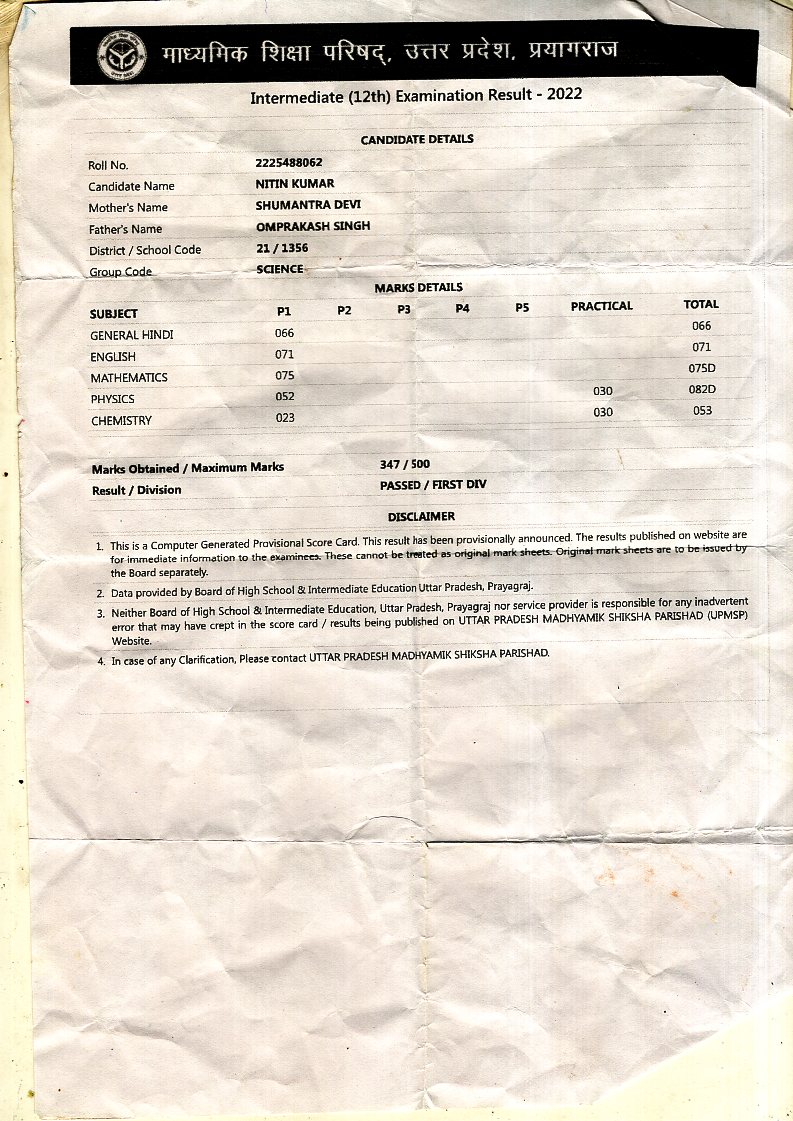 माध्यमिक शिक्षा परिषद्, उत्तर प्रदेश, प्रयागराज

Intermediate (12th) Examination Result - 2022

CANDIDATE DETAILS

| | |
|---|---|
| Roll No. | 2225488062 |
| Candidate Name | NITIN KUMAR |
| Mother's Name | SHUMANTRA DEVI |
| Father's Name | OMPRAKASH SINGH |
| District / School Code | 21 / 1356 |
| Group Code | SCIENCE |

MARKS DETAILS

| SUBJECT | P1 | P2 | P3 | P4 | P5 | PRACTICAL | TOTAL |
|---|---|---|---|---|---|---|---|
| GENERAL HINDI | 066 | | | | | | 066 |
| ENGLISH | 071 | | | | | | 071 |
| MATHEMATICS | 075 | | | | | | 075D |
| PHYSICS | 052 | | | | | 030 | 082D |
| CHEMISTRY | 023 | | | | | 030 | 053 |

| | |
|---|---|
| Marks Obtained / Maximum Marks | 347 / 500 |
| Result / Division | PASSED / FIRST DIV |

DISCLAIMER

1. This is a Computer Generated Provisional Score Card. This result has been provisionally announced. The results published on website are for immediate information to the examinees. These cannot be treated as original mark sheets. Original mark sheets are to be issued by the Board separately.
2. Data provided by Board of High School & Intermediate Education Uttar Pradesh, Prayagraj.
3. Neither Board of High School & Intermediate Education, Uttar Pradesh, Prayagraj nor service provider is responsible for any inadvertent error that may have crept in the score card / results being published on UTTAR PRADESH MADHYAMIK SHIKSHA PARISHAD (UPMSP) Website.
4. In case of any Clarification, Please contact UTTAR PRADESH MADHYAMIK SHIKSHA PARISHAD.